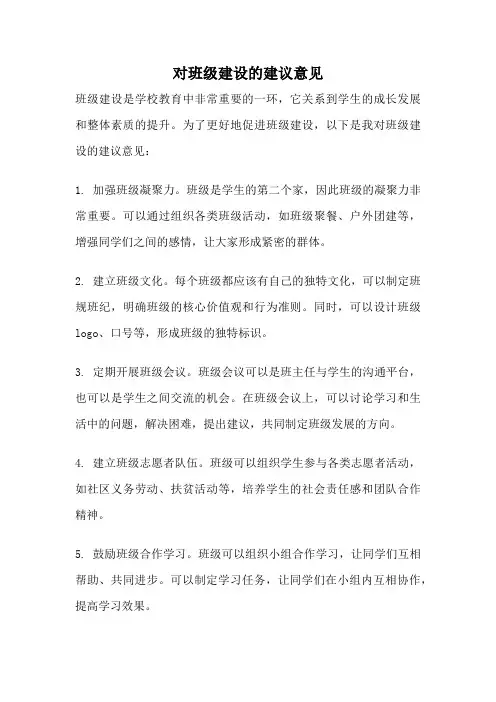 对班级建设的建议意见

班级建设是学校教育中非常重要的一环，它关系到学生的成长发展和整体素质的提升。为了更好地促进班级建设，以下是我对班级建设的建议意见：

1. 加强班级凝聚力。班级是学生的第二个家，因此班级的凝聚力非常重要。可以通过组织各类班级活动，如班级聚餐、户外团建等，增强同学们之间的感情，让大家形成紧密的群体。

2. 建立班级文化。每个班级都应该有自己的独特文化，可以制定班规班纪，明确班级的核心价值观和行为准则。同时，可以设计班级logo、口号等，形成班级的独特标识。

3. 定期开展班级会议。班级会议可以是班主任与学生的沟通平台，也可以是学生之间交流的机会。在班级会议上，可以讨论学习和生活中的问题，解决困难，提出建议，共同制定班级发展的方向。

4. 建立班级志愿者队伍。班级可以组织学生参与各类志愿者活动，如社区义务劳动、扶贫活动等，培养学生的社会责任感和团队合作精神。

5. 鼓励班级合作学习。班级可以组织小组合作学习，让同学们互相帮助、共同进步。可以制定学习任务，让同学们在小组内互相协作，提高学习效果。